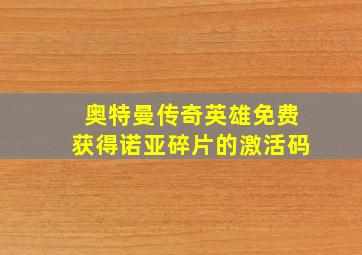 奥特曼传奇英雄免费获得诺亚碎片的激活码